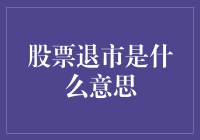 股票退市是什么意思